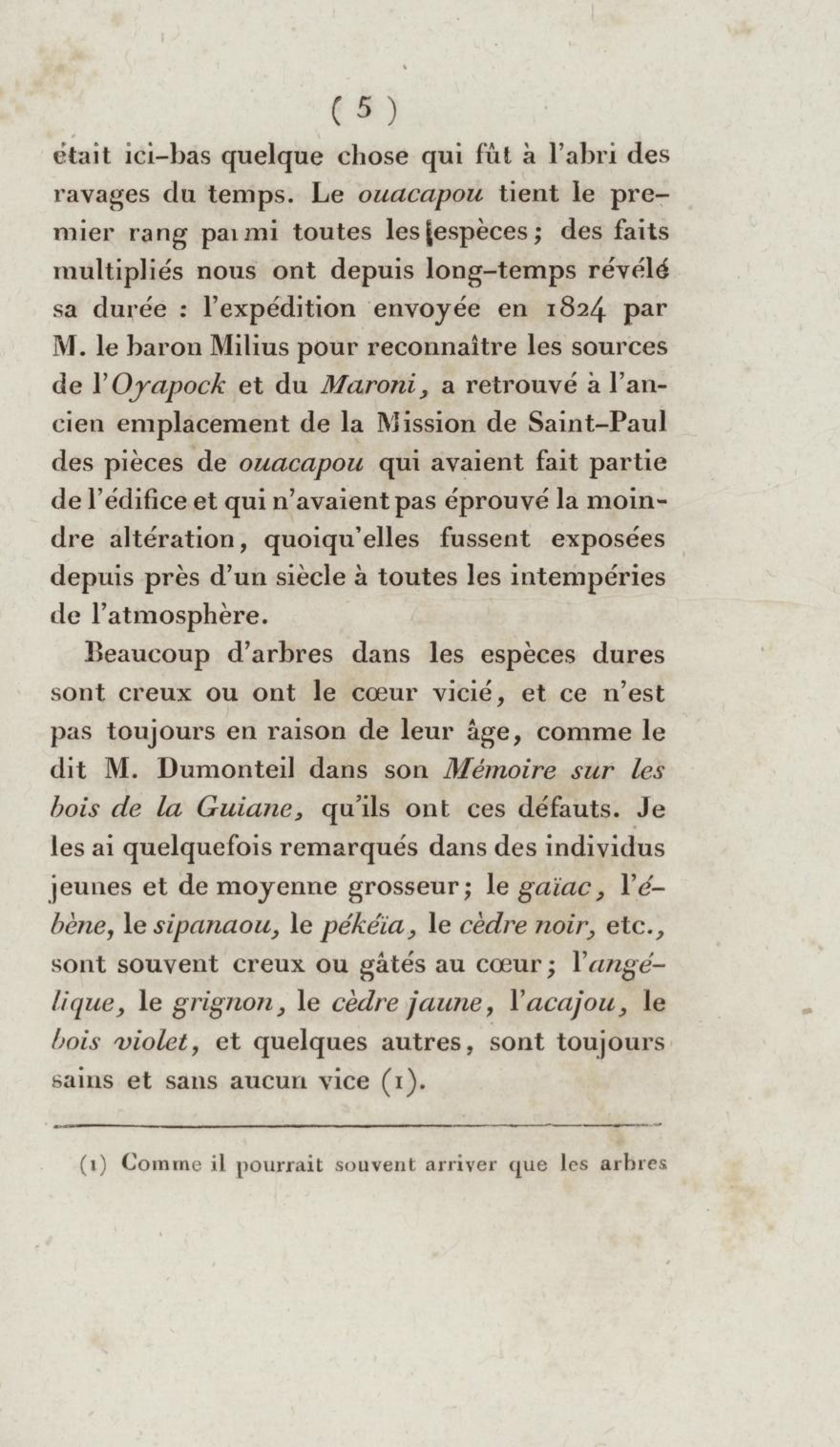 ( 5 )

était ici-bas quelque chose qui fût à l'abri des ravages du temps. Le ouacapou tient le premier rang parmi toutes les espèces; des faits multipliés nous ont depuis long-temps révélé sa durée : l'expédition envoyée en 1824 par M. le baron Milius pour reconnaître les sources de l'Oyapock et du Maroni, a retrouvé à l'ancien emplacement de la Mission de Saint-Paul des pièces de ouacapou qui avaient fait partie de l'édifice et qui n'avaient pas éprouvé la moindre altération, quoiqu'elles fussent exposées depuis près d'un siècle à toutes les intempéries de l'atmosphère.

Beaucoup d'arbres dans les espèces dures sont creux ou ont le cœur vicié, et ce n'est pas toujours en raison de leur âge, comme le dit M. Dumonteil dans son Mémoire sur les bois de la Guiane, qu'ils ont ces défauts. Je les ai quelquefois remarqués dans des individus jeunes et de moyenne grosseur; le gaïac, l'ébène, le sipanaou, le pékéïa, le cèdre noir, etc., sont souvent creux ou gâtés au cœur; l'angélique, le grignon, le cèdre jaune, l'acajou, le bois violet, et quelques autres, sont toujours sains et sans aucun vice (1).

(1) Comme il pourrait souvent arriver que les arbres